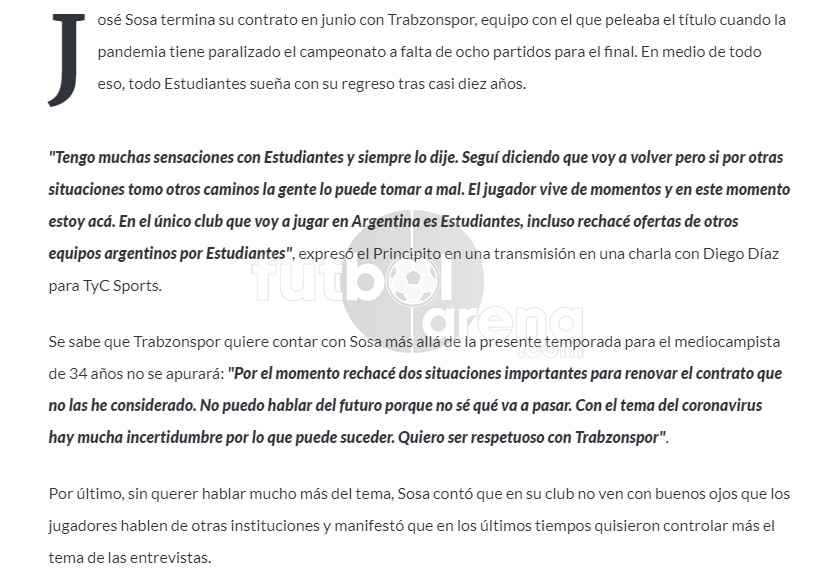 José Sosa termina su contrato en junio con Trabzonspor, equipo con el que peleaba el título cuando la pandemia tiene paralizado el campeonato a falta de ocho partidos para el final. En medio de todo eso, todo Estudiantes sueña con su regreso tras casi diez años.

"Tengo muchas sensaciones con Estudiantes y siempre lo dije. Seguí diciendo que voy a volver pero si por otras situaciones tomo otros caminos la gente lo puede tomar a mal. El jugador vive de momentos y en este momento estoy acá. En el único club que voy a jugar en Argentina es Estudiantes, incluso rechacé ofertas de otros equipos argentinos por Estudiantes", expresó el Principito en una transmisión en una charla con Diego Díaz para TyC Sports.

futbol arena .com

Se sabe que Trabzonspor quiere contar con Sosa más allá de la presente temporada para el mediocampista de 34 años no se apurará: "Por el momento rechacé dos situaciones importantes para renovar el contrato que no las he considerado. No puedo hablar del futuro porque no sé qué va a pasar. Con el tema del coronavirus hay mucha incertidumbre por lo que puede suceder. Quiero ser respetuoso con Trabzonspor".

Por último, sin querer hablar mucho más del tema, Sosa contó que en su club no ven con buenos ojos que los jugadores hablen de otras instituciones y manifestó que en los últimos tiempos quisieron controlar más el tema de las entrevistas.